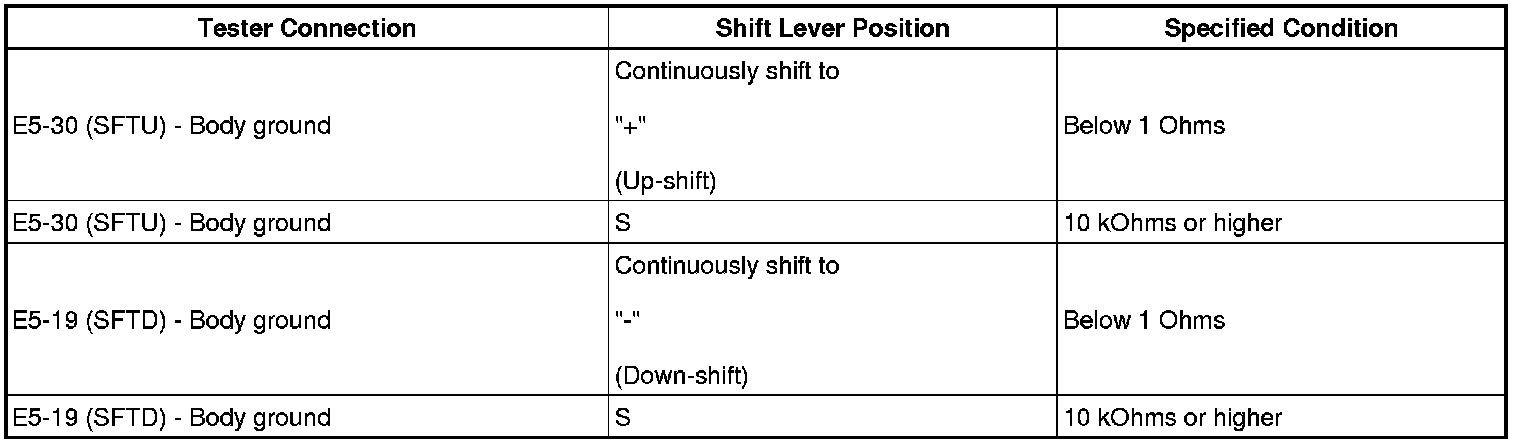 | Tester Connection | Shift Lever Position | Specified Condition |
|---|---|---|
| E5-30 (SFTU) - Body ground | Continuously shift to "+" (Up-shift) | Below 1 Ohms |
| E5-30 (SFTU) - Body ground | S | 10 kOhms or higher |
| E5-19 (SFTD) - Body ground | Continuously shift to "-" (Down-shift) | Below 1 Ohms |
| E5-19 (SFTD) - Body ground | S | 10 kOhms or higher |